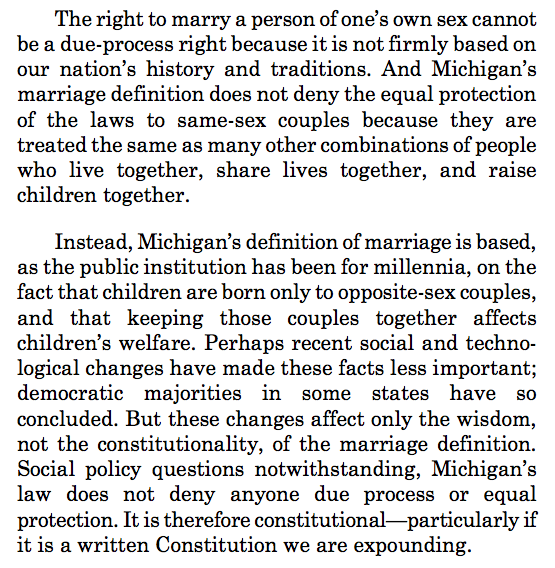 The right to marry a person of one's own sex cannot be a due-process right because it is not firmly based on our nation's history and traditions. And Michigan's marriage definition does not deny the equal protection of the laws to same-sex couples because they are treated the same as many other combinations of people who live together, share lives together, and raise children together.

Instead, Michigan's definition of marriage is based, as the public institution has been for millennia, on the fact that children are born only to opposite-sex couples, and that keeping those couples together affects children's welfare. Perhaps recent social and technological changes have made these facts less important; democratic majorities in some states have so concluded. But these changes affect only the wisdom, not the constitutionality, of the marriage definition. Social policy questions notwithstanding, Michigan's law does not deny anyone due process or equal protection. It is therefore constitutional—particularly if it is a written Constitution we are expounding.